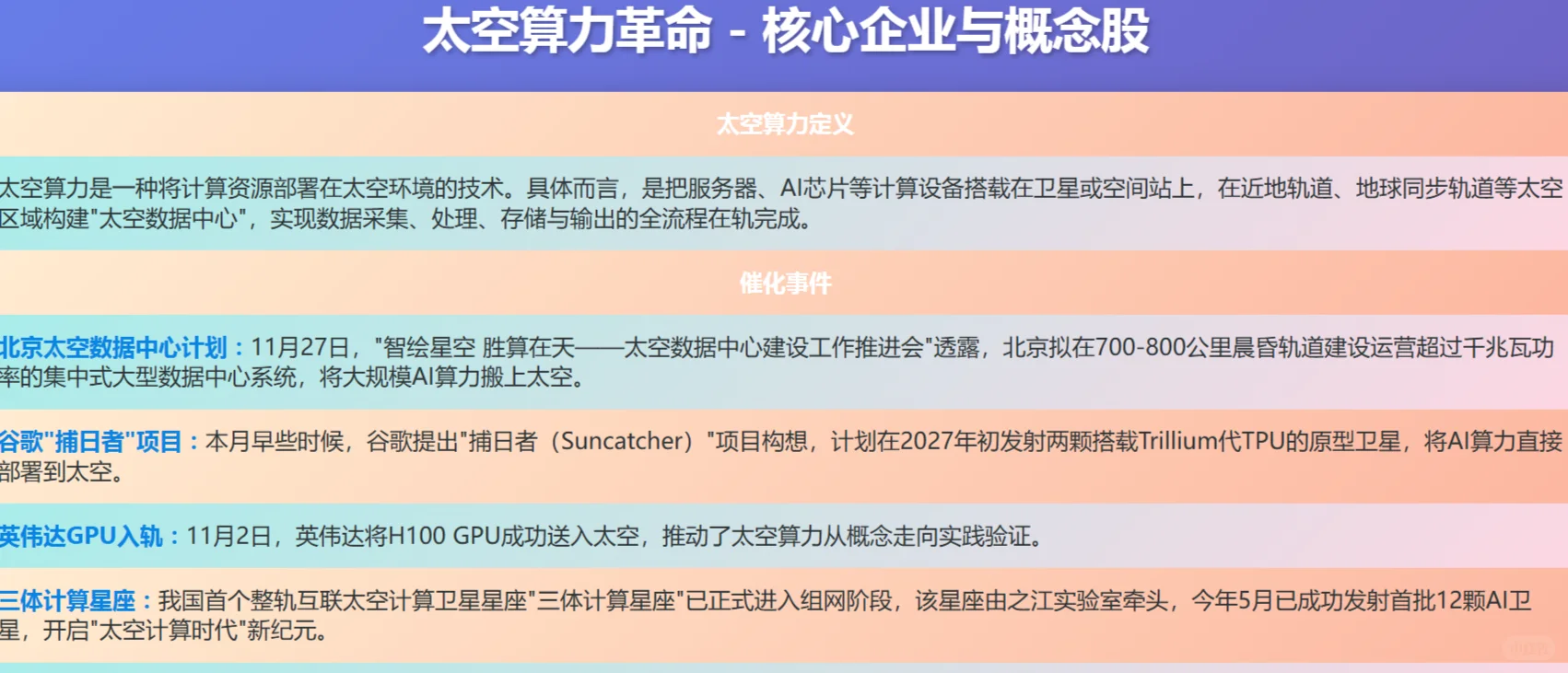 太空算力革命 - 核心企业与概念股

太空算力定义

太空算力是一种将计算资源部署在太空环境的技术。具体而言，是把服务器、AI芯片等计算设备搭载在卫星或空间站上，在近地轨道、地球同步轨道等太空区域构建"太空数据中心"，实现数据采集、处理、存储与输出的全流程在轨完成。

催化事件

北京太空数据中心计划：11月27日，"智绘星空 胜算在天——太空数据中心建设工作推进会"透露，北京拟在700-800公里晨昏轨道建设运营超过千兆瓦功率的集中式大型数据中心系统，将大规模AI算力搬上太空。

谷歌"捕日者"项目：本月早些时候，谷歌提出"捕日者（Suncatcher）"项目构想，计划在2027年初发射两颗搭载Trillium代TPU的原型卫星，将AI算力直接部署到太空。

英伟达GPU入轨：11月2日，英伟达将H100 GPU成功送入太空，推动了太空算力从概念走向实践验证。

三体计算星座：我国首个整轨互联太空计算卫星星座"三体计算星座"已正式进入组网阶段，该星座由之江实验室牵头，今年5月已成功发射首批12颗AI卫星，开启"太空计算时代"新纪元。